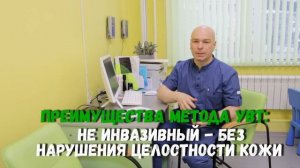 ПРЕИМУЩЕСТВА МЕТОДА УВТ:
НЕ ИНВАЗИВНЫЙ – БЕЗ НАРУШЕНИЯ ЦЕЛОСТНОСТИ КОЖИ